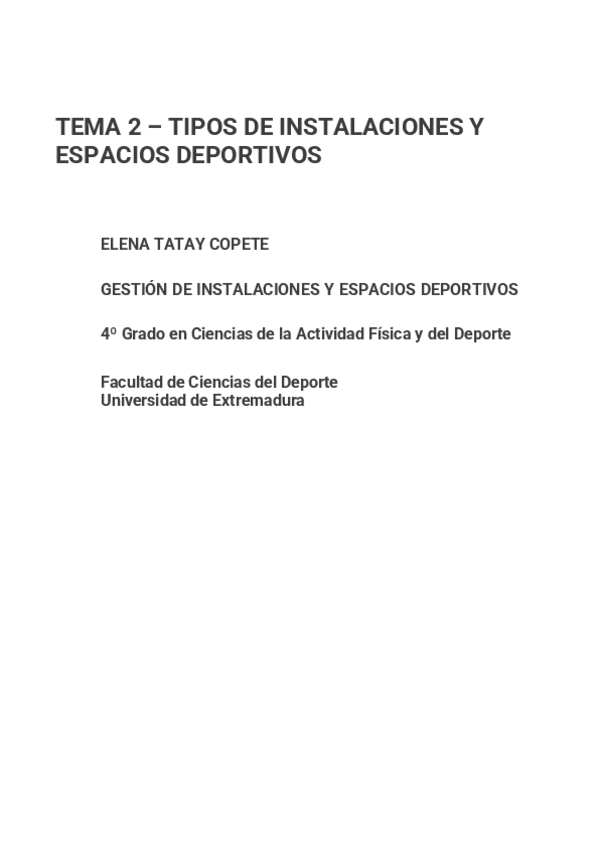 TEMA 2 – TIPOS DE INSTALACIONES Y ESPACIOS DEPORTIVOS

ELENA TATAY COPETE

GESTIÓN DE INSTALACIONES Y ESPACIOS DEPORTIVOS

4º Grado en Ciencias de la Actividad Física y del Deporte

Facultad de Ciencias del Deporte
Universidad de Extremadura